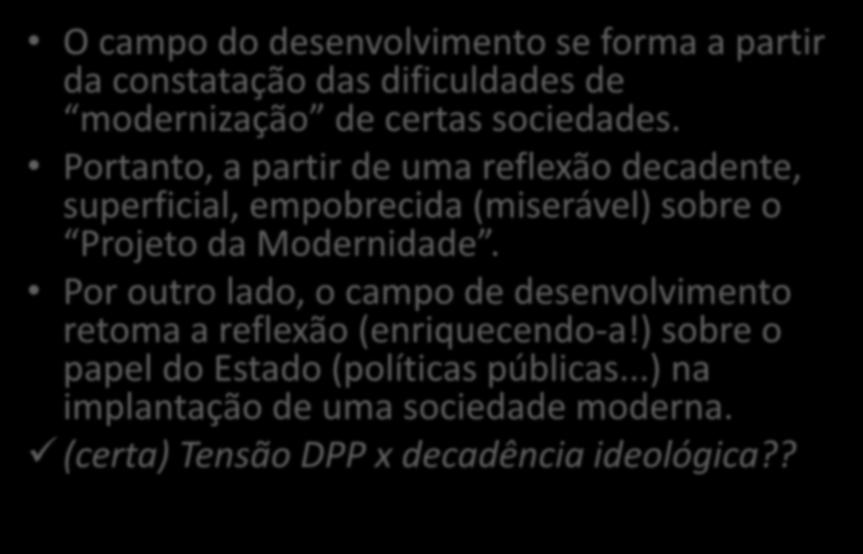 • O campo do desenvolvimento se forma a partir da constatação das dificuldades de “modernização” de certas sociedades.

• Portanto, a partir de uma reflexão decadente, superficial, empobrecida (miserável) sobre o “Projeto da Modernidade”.

• Por outro lado, o campo de desenvolvimento retoma a reflexão (enriquecendo-a!) sobre o papel do Estado (políticas públicas...) na implantação de uma sociedade moderna.

✓ (certa) Tensão DPP x decadência ideológica??